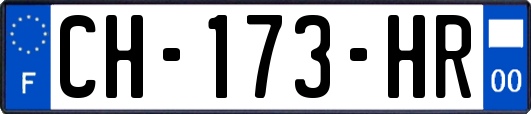 F
CH-173-HR
00